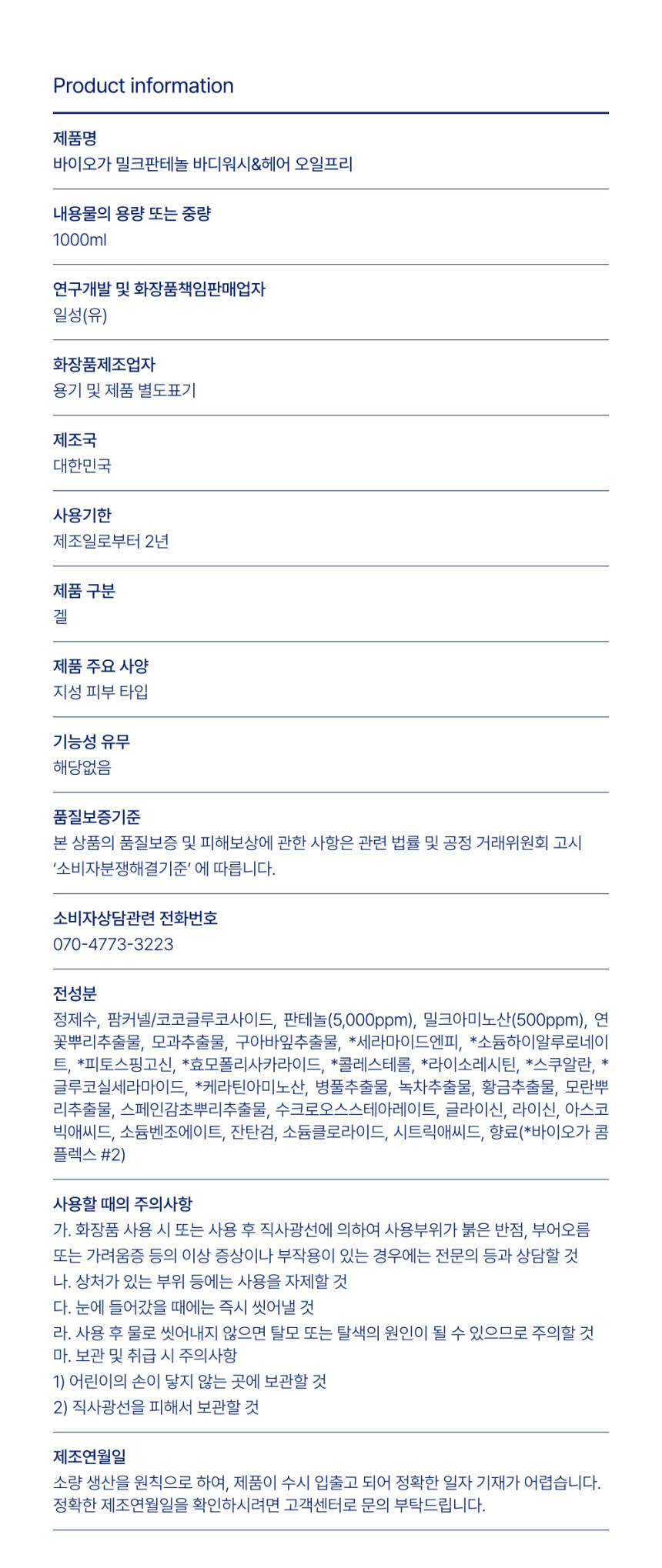 Product information

제품명
바이오가 밀크판테놀 바디워시&헤어 오일프리

내용물의 용량 또는 중량
1000ml

연구개발 및 화장품책임판매업자
일성(유)

화장품제조업자
용기 및 제품 별도표기

제조국
대한민국

사용기한
제조일로부터 2년

제품 구분
겔

제품 주요 사양
지성 피부 타입

기능성 유무
해당없음

품질보증기준
본 상품의 품질보증 및 피해보상에 관한 사항은 관련 법률 및 공정 거래위원회 고시 ‘소비자분쟁해결기준’ 에 따릅니다.

소비자상담관련 전화번호
070-4773-3223

전성분
정제수, 팜커넬/코코글루코사이드, 판테놀(5,000ppm), 밀크아미노산(500ppm), 연꽃뿌리추출물, 모과추출물, 구아바잎추출물, *세라마이드엔피, *소듐하이알루로네이트, *피토스핑고신, *효모폴리사카라이드, *콜레스테롤, *라이소레시틴, *스쿠알란, *글루코실세라마이드, *케라틴아미노산, 병풀추출물, 녹차추출물, 황금추출물, 모란뿌리추출물, 스페인감초뿌리추출물, 수크로오스스테아레이트, 글라이신, 라이신, 아스코빅애씨드, 소듐벤조에이트, 잔탄검, 소듐클로라이드, 시트릭애씨드, 향료(*바이오가 콤플렉스 #2)

사용할 때의 주의사항
가. 화장품 사용 시 또는 사용 후 직사광선에 의하여 사용부위가 붉은 반점, 부어오름 또는 가려움증 등의 이상 증상이나 부작용이 있는 경우에는 전문의 등과 상담할 것
나. 상처가 있는 부위 등에는 사용을 자제할 것
다. 눈에 들어갔을 때에는 즉시 씻어낼 것
라. 사용 후 물로 씻어내지 않으면 탈모 또는 탈색의 원인이 될 수 있으므로 주의할 것
마. 보관 및 취급 시 주의사항
1) 어린이의 손이 닿지 않는 곳에 보관할 것
2) 직사광선을 피해서 보관할 것

제조연월일
소량 생산을 원칙으로 하여, 제품이 수시 입출고 되어 정확한 일자 기재가 어렵습니다. 정확한 제조연월일을 확인하시려면 고객센터로 문의 부탁드립니다.